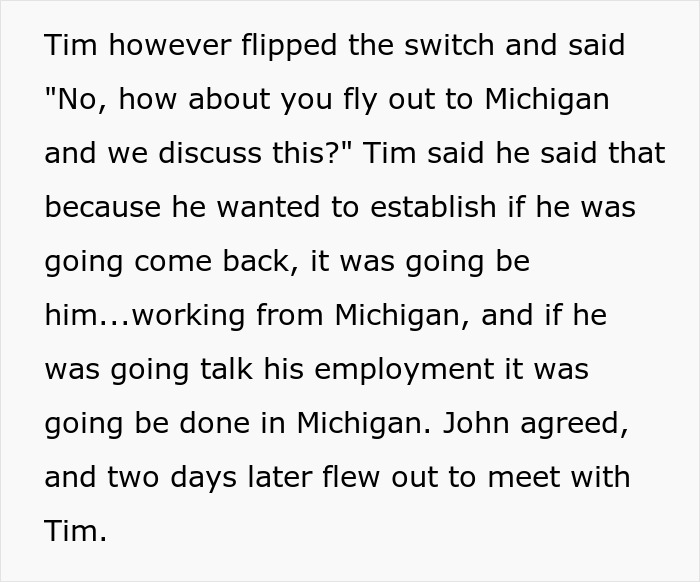 Tim however flipped the switch and said "No, how about you fly out to Michigan and we discuss this?" Tim said he said that because he wanted to establish if he was going come back, it was going be him...working from Michigan, and if he was going talk his employment it was going be done in Michigan. John agreed, and two days later flew out to meet with Tim.